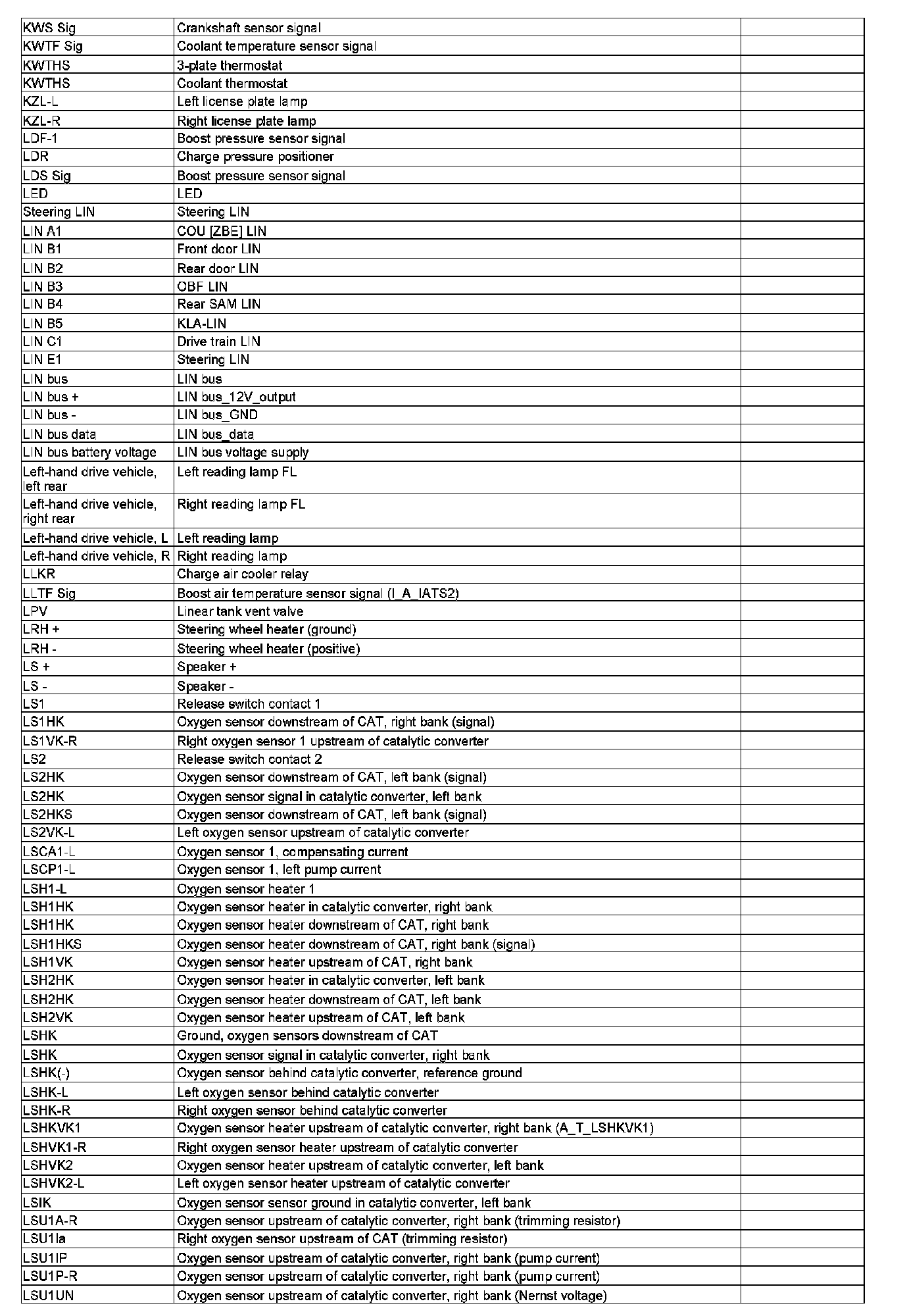 | | | |
|---|---|---|
| KWS Sig | Crankshaft sensor signal | |
| KWTF Sig | Coolant temperature sensor signal | |
| KWTHS | 3-plate thermostat | |
| KWTHS | Coolant thermostat | |
| KZL-L | Left license plate lamp | |
| KZL-R | Right license plate lamp | |
| LDF-1 | Boost pressure sensor signal | |
| LDR | Charge pressure positioner | |
| LDS Sig | Boost pressure sensor signal | |
| LED | LED | |
| Steering LIN | Steering LIN | |
| LIN A1 | COU [ZBE] LIN | |
| LIN B1 | Front door LIN | |
| LIN B2 | Rear door LIN | |
| LIN B3 | OBF LIN | |
| LIN B4 | Rear SAM LIN | |
| LIN B5 | KLA-LIN | |
| LIN C1 | Drive train LIN | |
| LIN E1 | Steering LIN | |
| LIN bus | LIN bus | |
| LIN bus + | LIN bus_12V_output | |
| LIN bus - | LIN bus_GND | |
| LIN bus data | LIN bus_data | |
| LIN bus battery voltage | LIN bus voltage supply | |
| Left-hand drive vehicle, left rear | Left reading lamp FL | |
| Left-hand drive vehicle, right rear | Right reading lamp FL | |
| Left-hand drive vehicle, L | Left reading lamp | |
| Left-hand drive vehicle, R | Right reading lamp | |
| LLKR | Charge air cooler relay | |
| LLTF Sig | Boost air temperature sensor signal (I_A_IATS2) | |
| LPV | Linear tank vent valve | |
| LRH + | Steering wheel heater (ground) | |
| LRH - | Steering wheel heater (positive) | |
| LS + | Speaker + | |
| LS - | Speaker - | |
| LS1 | Release switch contact 1 | |
| LS1HK | Oxygen sensor downstream of CAT, right bank (signal) | |
| LS1VK-R | Right oxygen sensor 1 upstream of catalytic converter | |
| LS2 | Release switch contact 2 | |
| LS2HK | Oxygen sensor downstream of CAT, left bank (signal) | |
| LS2HK | Oxygen sensor signal in catalytic converter, left bank | |
| LS2HKS | Oxygen sensor downstream of CAT, left bank (signal) | |
| LS2VK-L | Left oxygen sensor upstream of catalytic converter | |
| LSCA1-L | Oxygen sensor 1, compensating current | |
| LSCP1-L | Oxygen sensor 1, left pump current | |
| LSH1-L | Oxygen sensor heater 1 | |
| LSH1HK | Oxygen sensor heater in catalytic converter, right bank | |
| LSH1HK | Oxygen sensor heater downstream of CAT, right bank | |
| LSH1HKS | Oxygen sensor heater downstream of CAT, right bank (signal) | |
| LSH1VK | Oxygen sensor heater upstream of CAT, right bank | |
| LSH2HK | Oxygen sensor heater in catalytic converter, left bank | |
| LSH2HK | Oxygen sensor heater downstream of CAT, left bank | |
| LSH2VK | Oxygen sensor heater upstream of CAT, left bank | |
| LSHK | Ground, oxygen sensors downstream of CAT | |
| LSHK | Oxygen sensor signal in catalytic converter, right bank | |
| LSHK(-) | Oxygen sensor behind catalytic converter, reference ground | |
| LSHK-L | Left oxygen sensor behind catalytic converter | |
| LSHK-R | Right oxygen sensor behind catalytic converter | |
| LSHKVK1 | Oxygen sensor heater upstream of catalytic converter, right bank (A_T_LSHKVK1) | |
| LSHVK1-R | Right oxygen sensor heater upstream of catalytic converter | |
| LSHVK2 | Oxygen sensor heater upstream of catalytic converter, left bank | |
| LSHVK2-L | Left oxygen sensor heater upstream of catalytic converter | |
| LSIK | Oxygen sensor sensor ground in catalytic converter, left bank | |
| LSU1A-R | Oxygen sensor upstream of catalytic converter, right bank (trimming resistor) | |
| LSU1Ia | Right oxygen sensor upstream of CAT (trimming resistor) | |
| LSU1IP | Oxygen sensor upstream of catalytic converter, right bank (pump current) | |
| LSU1P-R | Oxygen sensor upstream of catalytic converter, right bank (pump current) | |
| LSU1UN | Oxygen sensor upstream of catalytic converter, right bank (Nernst voltage) | |